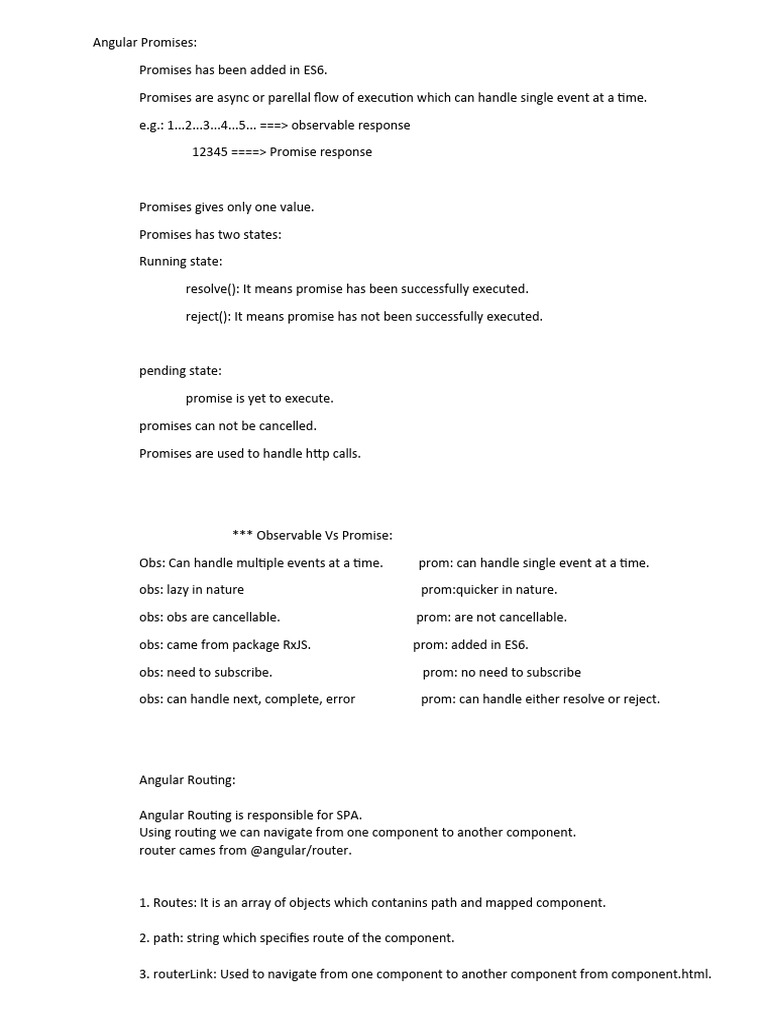 Angular Promises:

Promises has been added in ES6.

Promises are async or parellal flow of execution which can handle single event at a time.

e.g.: 1...2...3...4...5... ===> observable response

12345 ====> Promise response

Promises gives only one value.

Promises has two states:

Running state:

resolve(): It means promise has been successfully executed.

reject(): It means promise has not been successfully executed.

pending state:

promise is yet to execute.

promises can not be cancelled.

Promises are used to handle http calls.

*** Observable Vs Promise:

Obs: Can handle multiple events at a time. prom: can handle single event at a time.

obs: lazy in nature prom:quicker in nature.

obs: obs are cancellable. prom: are not cancellable.

obs: came from package RxJS. prom: added in ES6.

obs: need to subscribe. prom: no need to subscribe

obs: can handle next, complete, error prom: can handle either resolve or reject.

Angular Routing:

Angular Routing is responsible for SPA.
Using routing we can navigate from one component to another component.
router cames from @angular/router.

1. Routes: It is an array of objects which contanins path and mapped component.

2. path: string which specifies route of the component.

3. routerLink: Used to navigate from one component to another component from component.html.